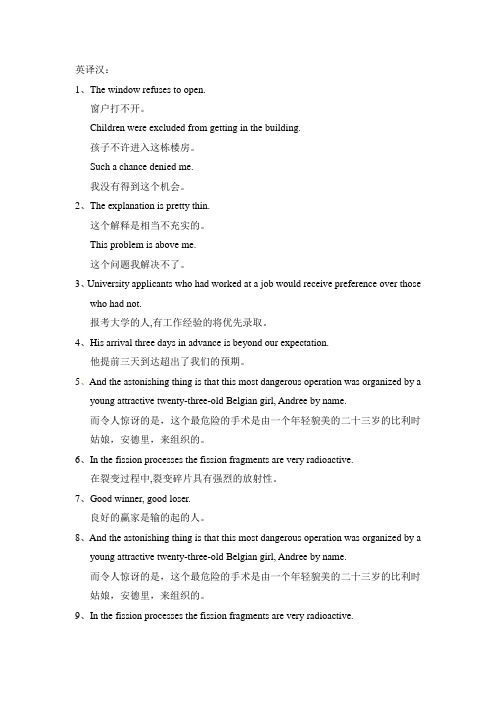 英译汉：

1、The window refuses to open.

窗户打不开。

Children were excluded from getting in the building.

孩子不许进入这栋楼房。

Such a chance denied me.

我没有得到这个机会。

2、The explanation is pretty thin.

这个解释是相当不充实的。

This problem is above me.

这个问题我解决不了。

3、University applicants who had worked at a job would receive preference over those who had not.

报考大学的人,有工作经验的将优先录取。

4、His arrival three days in advance is beyond our expectation.

他提前三天到达超出了我们的预期。

5、And the astonishing thing is that this most dangerous operation was organized by a young attractive twenty-three-old Belgian girl, Andree by name.

而令人惊讶的是，这个最危险的手术是由一个年轻貌美的二十三岁的比利时姑娘，安德里，来组织的。

6、In the fission processes the fission fragments are very radioactive.

在裂变过程中,裂变碎片具有强烈的放射性。

7、Good winner, good loser.

良好的赢家是输的起的人。

8、And the astonishing thing is that this most dangerous operation was organized by a young attractive twenty-three-old Belgian girl, Andree by name.

而令人惊讶的是，这个最危险的手术是由一个年轻貌美的二十三岁的比利时姑娘，安德里，来组织的。

9、In the fission processes the fission fragments are very radioactive.